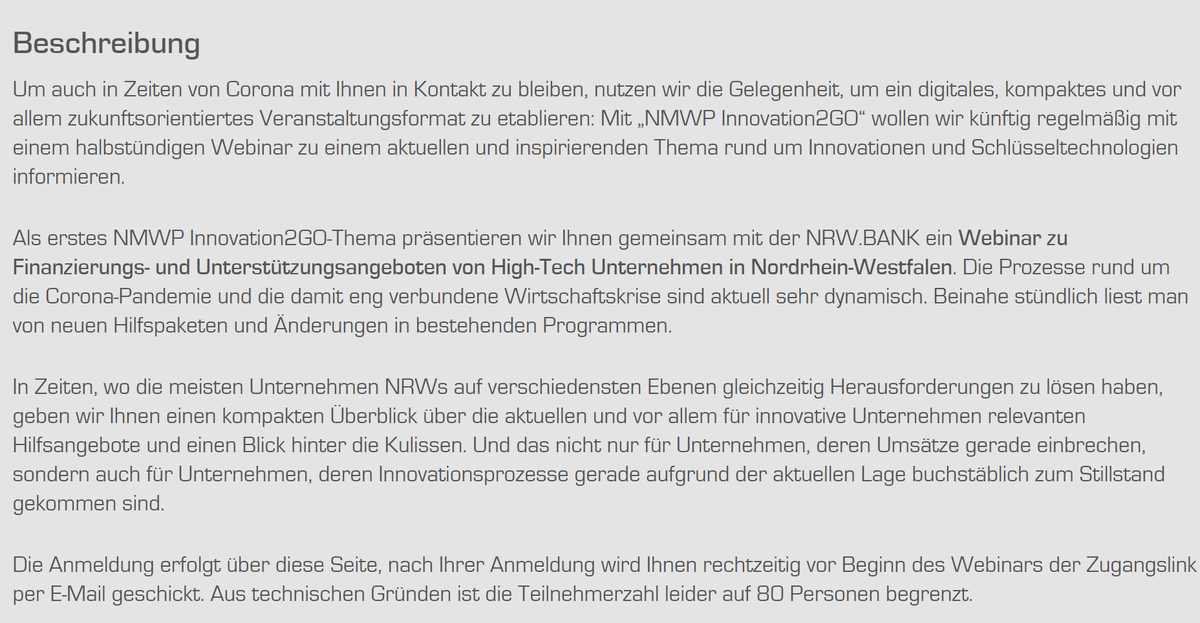 Beschreibung

Um auch in Zeiten von Corona mit Ihnen in Kontakt zu bleiben, nutzen wir die Gelegenheit, um ein digitales, kompaktes und vor allem zukunftsorientiertes Veranstaltungsformat zu etablieren: Mit „NMWP Innovation2GO“ wollen wir künftig regelmäßig mit einem halbstündigen Webinar zu einem aktuellen und inspirierenden Thema rund um Innovationen und Schlüsseltechnologien informieren.

Als erstes NMWP Innovation2GO-Thema präsentieren wir Ihnen gemeinsam mit der NRW.BANK ein Webinar zu Finanzierungs- und Unterstützungsangeboten von High-Tech Unternehmen in Nordrhein-Westfalen. Die Prozesse rund um die Corona-Pandemie und die damit eng verbundene Wirtschaftskrise sind aktuell sehr dynamisch. Beinahe stündlich liest man von neuen Hilfspaketen und Änderungen in bestehenden Programmen.

In Zeiten, wo die meisten Unternehmen NRWs auf verschiedensten Ebenen gleichzeitig Herausforderungen zu lösen haben, geben wir Ihnen einen kompakten Überblick über die aktuellen und vor allem für innovative Unternehmen relevanten Hilfsangebote und einen Blick hinter die Kulissen. Und das nicht nur für Unternehmen, deren Umsätze gerade einbrechen, sondern auch für Unternehmen, deren Innovationsprozesse gerade aufgrund der aktuellen Lage buchstäblich zum Stillstand gekommen sind.

Die Anmeldung erfolgt über diese Seite, nach Ihrer Anmeldung wird Ihnen rechtzeitig vor Beginn des Webinars der Zugangslink per E-Mail geschickt. Aus technischen Gründen ist die Teilnehmerzahl leider auf 80 Personen begrenzt.